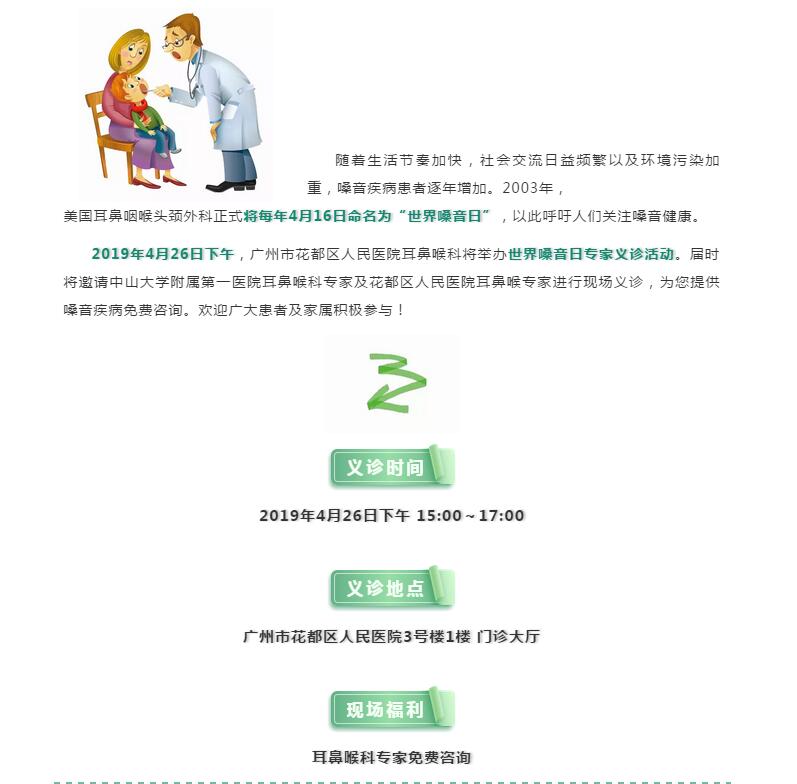 随着生活节奏加快，社会交流日益频繁以及环境污染加重，嗓音疾病患者逐年增加。2003年，美国耳鼻咽喉头颈外科正式将每年4月16日命名为“世界嗓音日”，以此呼吁人们关注嗓音健康。

2019年4月26日下午，广州市花都区人民医院耳鼻喉科将举办世界嗓音日专家义诊活动。届时将邀请中山大学附属第一医院耳鼻喉科专家及花都区人民医院耳鼻喉专家进行现场义诊，为您提供嗓音疾病免费咨询。欢迎广大患者及家属积极参与！

义诊时间

2019年4月26日下午 15:00～17:00

义诊地点

广州市花都区人民医院3号楼1楼 门诊大厅

现场福利

耳鼻喉科专家免费咨询